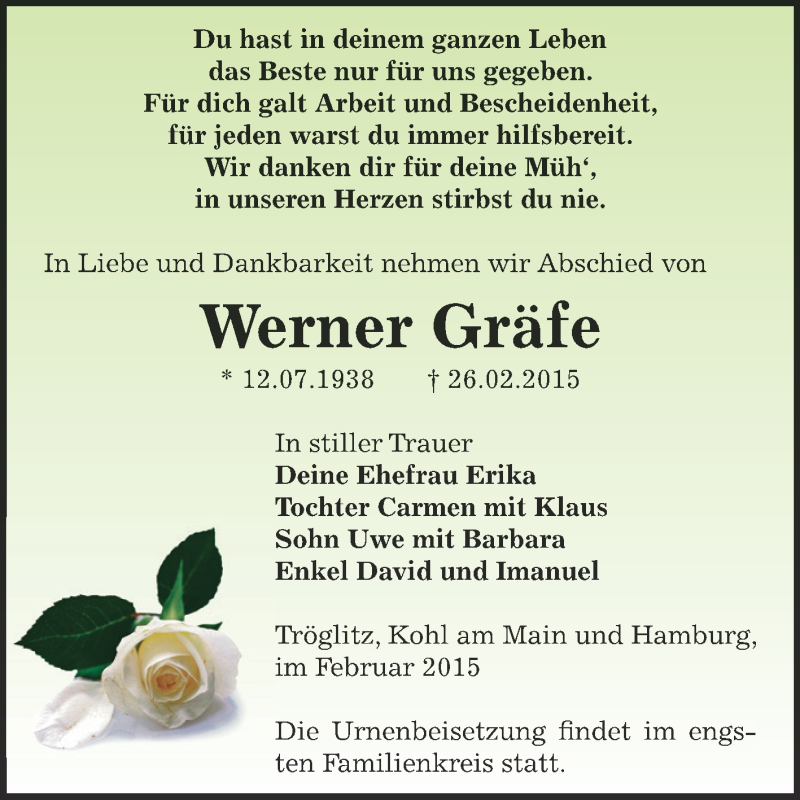 Du hast in deinem ganzen Leben
das Beste nur für uns gegeben.
Für dich galt Arbeit und Bescheidenheit,
für jeden warst du immer hilfsbereit.
Wir danken dir für deine Müh‘,
in unseren Herzen stirbst du nie.

In Liebe und Dankbarkeit nehmen wir Abschied von

Werner Gräfe

* 12.07.1938 † 26.02.2015

In stiller Trauer
Deine Ehefrau Erika
Tochter Carmen mit Klaus
Sohn Uwe mit Barbara
Enkel David und Imanuel

Tröglitz, Kohl am Main und Hamburg,
im Februar 2015

Die Urnenbeisetzung findet im engsten Familienkreis statt.